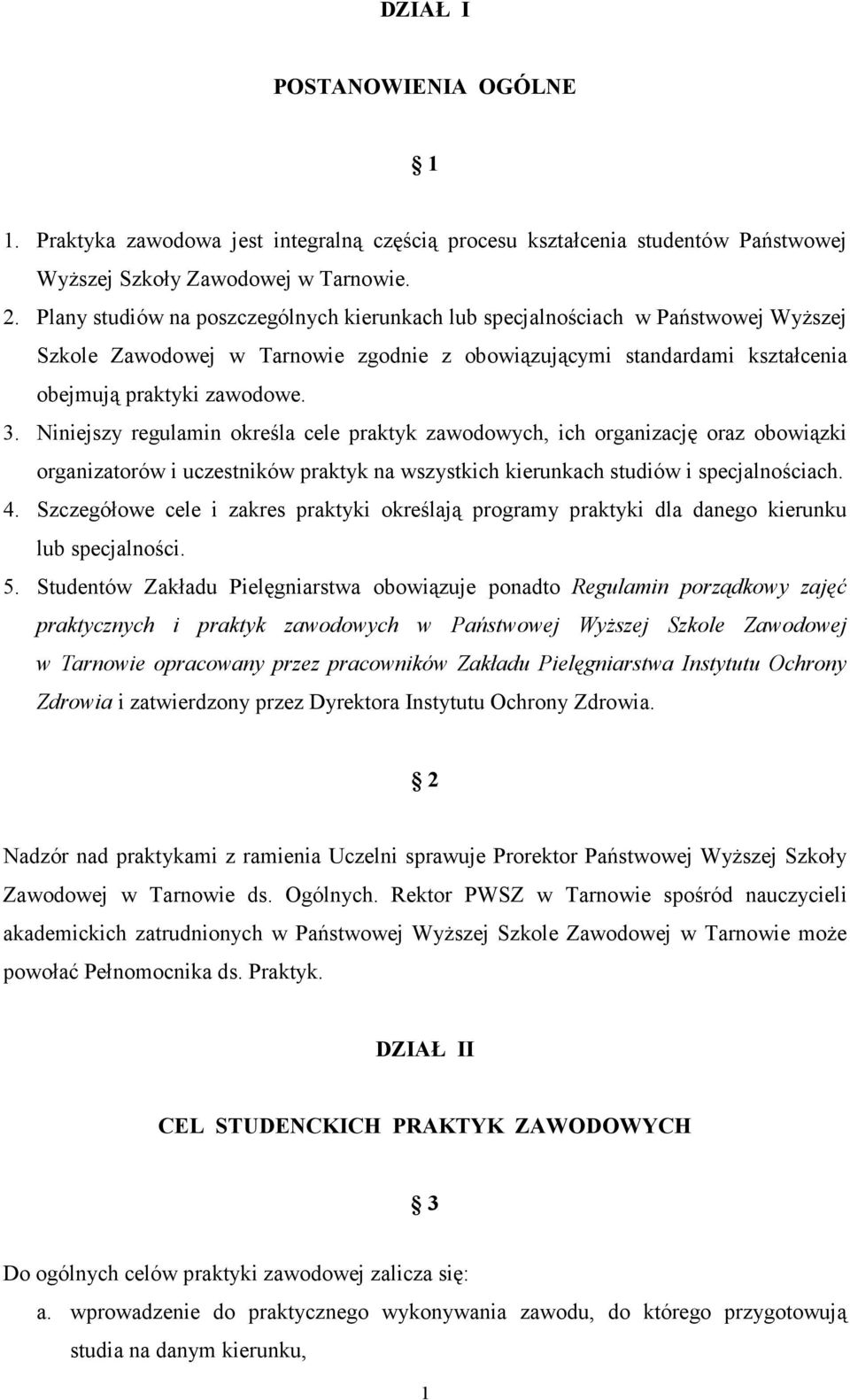 DZIAŁ I

POSTANOWIENIA OGÓLNE

1

1. Praktyka zawodowa jest integralną częścią procesu kształcenia studentów Państwowej Wyższej Szkoły Zawodowej w Tarnowie.
2. Plany studiów na poszczególnych kierunkach lub specjalnościach w Państwowej Wyższej Szkole Zawodowej w Tarnowie zgodnie z obowiązującymi standardami kształcenia obejmują praktyki zawodowe.
3. Niniejszy regulamin określa cele praktyk zawodowych, ich organizację oraz obowiązki organizatorów i uczestników praktyk na wszystkich kierunkach studiów i specjalnościach.
4. Szczegółowe cele i zakres praktyki określają programy praktyki dla danego kierunku lub specjalności.
5. Studentów Zakładu Pielęgniarstwa obowiązuje ponadto Regulamin porządkowy zajęć praktycznych i praktyk zawodowych w Państwowej Wyższej Szkole Zawodowej w Tarnowie opracowany przez pracowników Zakładu Pielęgniarstwa Instytutu Ochrony Zdrowia i zatwierdzony przez Dyrektora Instytutu Ochrony Zdrowia.

2

Nadzór nad praktykami z ramienia Uczelni sprawuje Prorektor Państwowej Wyższej Szkoły Zawodowej w Tarnowie ds. Ogólnych. Rektor PWSZ w Tarnowie spośród nauczycieli akademickich zatrudnionych w Państwowej Wyższej Szkole Zawodowej w Tarnowie może powołać Pełnomocnika ds. Praktyk.

DZIAŁ II

CEL STUDENCKICH PRAKTYK ZAWODOWYCH

3

Do ogólnych celów praktyki zawodowej zalicza się:
a. wprowadzenie do praktycznego wykonywania zawodu, do którego przygotowują studia na danym kierunku,

1